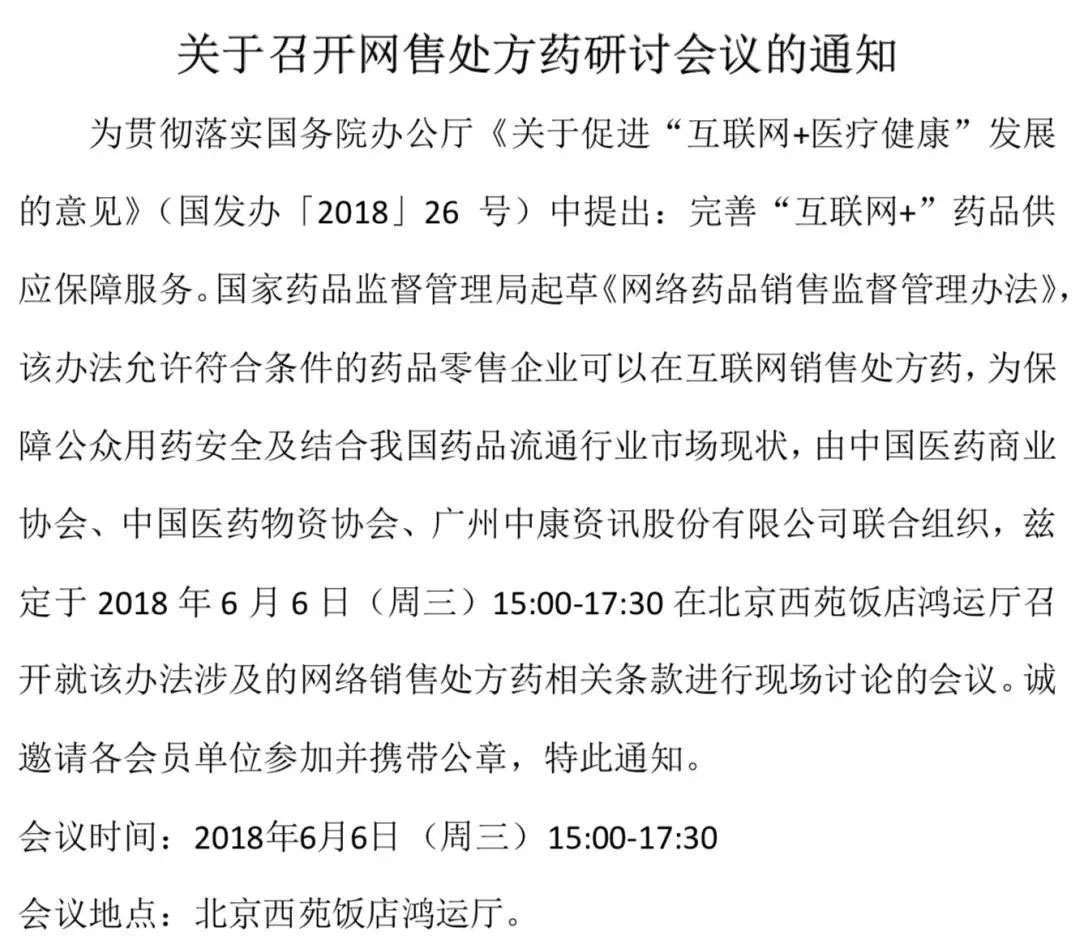 关于召开网售处方药研讨会议的通知

为贯彻落实国务院办公厅《关于促进“互联网+医疗健康”发展的意见》（国发办「2018」26号）中提出：完善“互联网+”药品供应保障服务。国家药品监督管理局起草《网络药品销售监督管理办法》，该办法允许符合条件的药品零售企业可以在互联网销售处方药，为保障公众用药安全及结合我国药品流通行业市场现状，由中国医药商业协会、中国医药物资协会、广州中康资讯股份有限公司联合组织，兹定于2018年6月6日（周三）15:00-17:30在北京西苑饭店鸿运厅召开就该办法涉及的网络销售处方药相关条款进行现场讨论的会议。诚邀请各会员单位参加并携带公章，特此通知。

会议时间：2018年6月6日（周三）15:00-17:30

会议地点：北京西苑饭店鸿运厅。